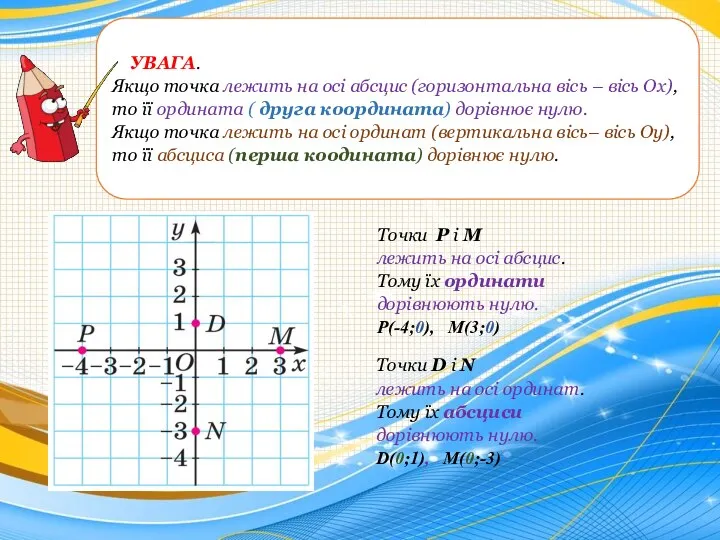 УВАГА.
Якщо точка лежить на осі абсцис (горизонтальна вісь – вісь Ох), то її ордината ( друга координата) дорівнює нулю.
Якщо точка лежить на осі ординат (вертикальна вісь– вісь Оу), то її абсциса (перша коодината) дорівнює нулю.

y
3
2
1
D
P
M
−4 −3 −2 −1 O 1 2 3 x
−1
−2
−3 N
−4

Точки P і M лежить на осі абсцис. Тому їх ординати дорівнюють нулю.
P(-4;0), M(3;0)

Точки D і N лежить на осі ординат. Тому їх абсциси дорівнюють нулю.
D(0;1), M(0;-3)